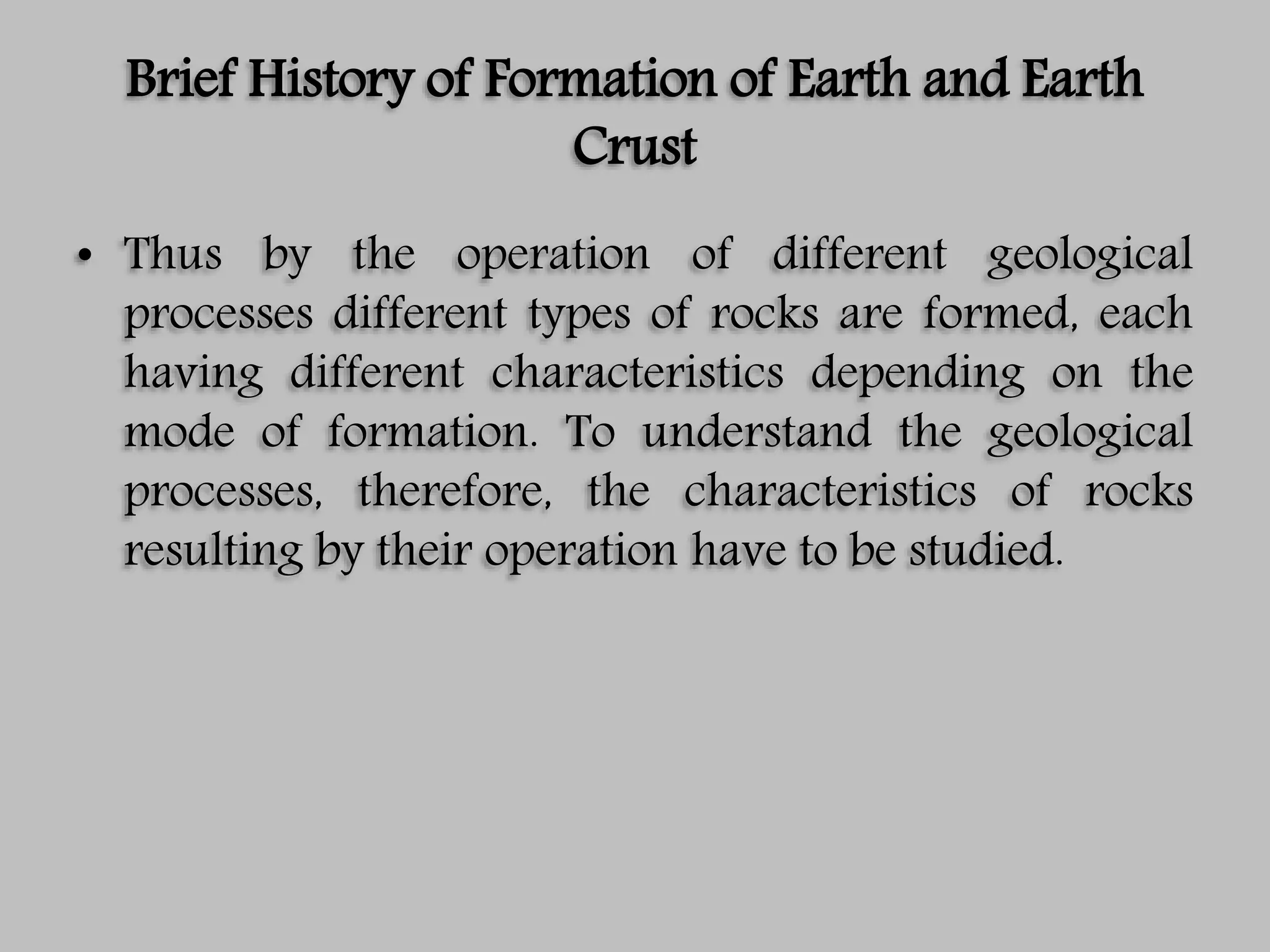 Brief History of Formation of Earth and Earth Crust

• Thus by the operation of different geological processes different types of rocks are formed, each having different characteristics depending on the mode of formation. To understand the geological processes, therefore, the characteristics of rocks resulting by their operation have to be studied.